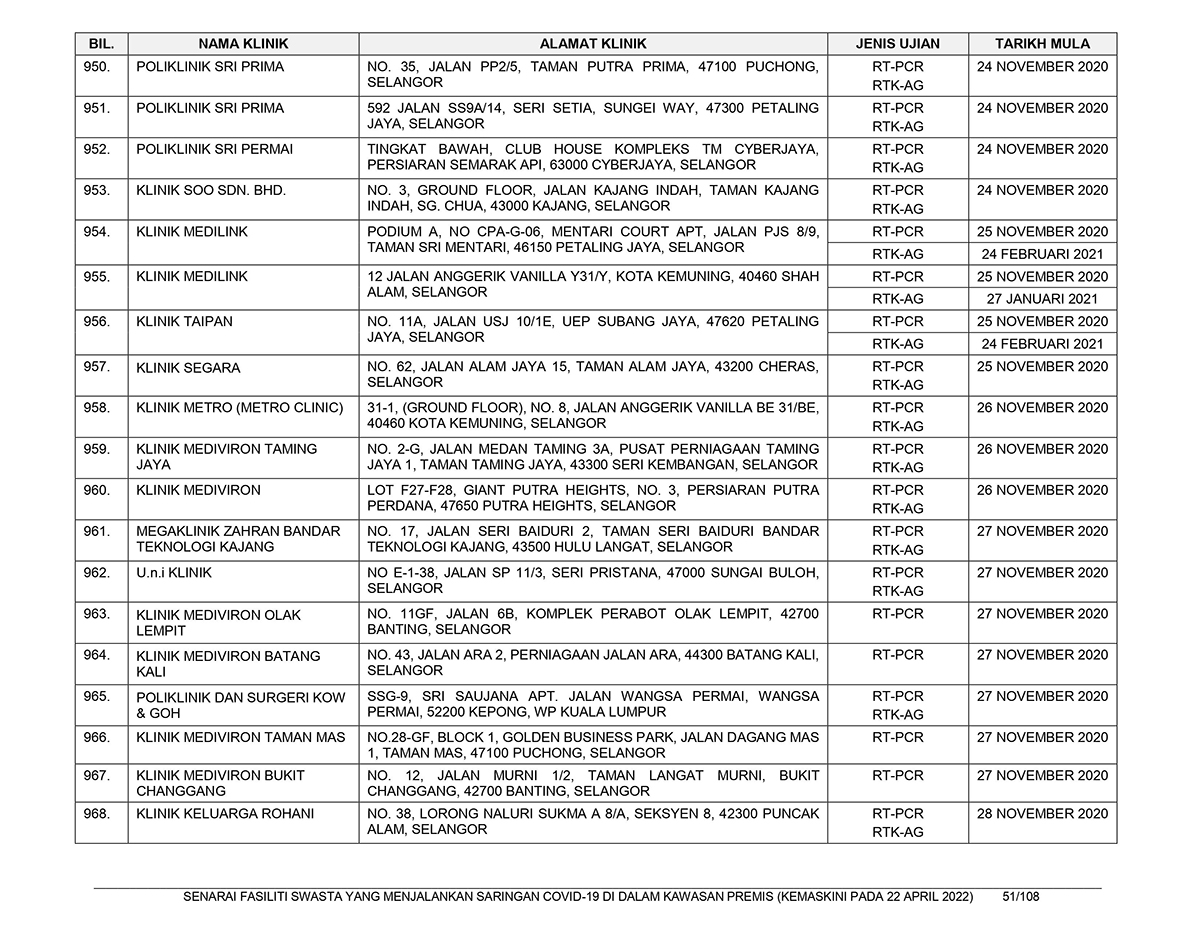 | BIL. | NAMA KLINIK | ALAMAT KLINIK | JENIS UJIAN | TARIKH MULA |
|---|---|---|---|---|
| 950. | POLIKLINIK SRI PRIMA | NO. 35, JALAN PP2/5, TAMAN PUTRA PRIMA, 47100 PUCHONG, SELANGOR | RT-PCR RTK-AG | 24 NOVEMBER 2020 |
| 951. | POLIKLINIK SRI PRIMA | 592 JALAN SS9A/14, SERI SETIA, SUNGEI WAY, 47300 PETALING JAYA, SELANGOR | RT-PCR RTK-AG | 24 NOVEMBER 2020 |
| 952. | POLIKLINIK SRI PERMAI | TINGKAT BAWAH, CLUB HOUSE KOMPLEKS TM CYBERJAYA, PERSIARAN SEMARAK API, 63000 CYBERJAYA, SELANGOR | RT-PCR RTK-AG | 24 NOVEMBER 2020 |
| 953. | KLINIK SOO SDN. BHD. | NO. 3, GROUND FLOOR, JALAN KAJANG INDAH, TAMAN KAJANG INDAH, SG. CHUA, 43000 KAJANG, SELANGOR | RT-PCR RTK-AG | 24 NOVEMBER 2020 |
| 954. | KLINIK MEDILINK | PODIUM A, NO CPA-G-06, MENTARI COURT APT, JALAN PJS 8/9, TAMAN SRI MENTARI, 46150 PETALING JAYA, SELANGOR | RT-PCR | 25 NOVEMBER 2020 |
| | | | RTK-AG | 24 FEBRUARI 2021 |
| 955. | KLINIK MEDILINK | 12 JALAN ANGGERIK VANILLA Y31/Y, KOTA KEMUNING, 40460 SHAH ALAM, SELANGOR | RT-PCR | 25 NOVEMBER 2020 |
| | | | RTK-AG | 27 JANUARI 2021 |
| 956. | KLINIK TAIPAN | NO. 11A, JALAN USJ 10/1E, UEP SUBANG JAYA, 47620 PETALING JAYA, SELANGOR | RT-PCR | 25 NOVEMBER 2020 |
| | | | RTK-AG | 24 FEBRUARI 2021 |
| 957. | KLINIK SEGARA | NO. 62, JALAN ALAM JAYA 15, TAMAN ALAM JAYA, 43200 CHERAS, SELANGOR | RT-PCR RTK-AG | 25 NOVEMBER 2020 |
| 958. | KLINIK METRO (METRO CLINIC) | 31-1, (GROUND FLOOR), NO. 8, JALAN ANGGERIK VANILLA BE 31/BE, 40460 KOTA KEMUNING, SELANGOR | RT-PCR RTK-AG | 26 NOVEMBER 2020 |
| 959. | KLINIK MEDIVIRON TAMING JAYA | NO. 2-G, JALAN MEDAN TAMING 3A, PUSAT PERNIAGAAN TAMING JAYA 1, TAMAN TAMING JAYA, 43300 SERI KEMBANGAN, SELANGOR | RT-PCR RTK-AG | 26 NOVEMBER 2020 |
| 960. | KLINIK MEDIVIRON | LOT F27-F28, GIANT PUTRA HEIGHTS, NO. 3, PERSIARAN PUTRA PERDANA, 47650 PUTRA HEIGHTS, SELANGOR | RT-PCR RTK-AG | 26 NOVEMBER 2020 |
| 961. | MEGAKLINIK ZAHRAN BANDAR TEKNOLOGI KAJANG | NO. 17, JALAN SERI BAIDURI 2, TAMAN SERI BAIDURI BANDAR TEKNOLOGI KAJANG, 43500 HULU LANGAT, SELANGOR | RT-PCR RTK-AG | 27 NOVEMBER 2020 |
| 962. | U.n.i KLINIK | NO E-1-38, JALAN SP 11/3, SERI PRISTANA, 47000 SUNGAI BULOH, SELANGOR | RT-PCR RTK-AG | 27 NOVEMBER 2020 |
| 963. | KLINIK MEDIVIRON OLAK LEMPIT | NO. 11GF, JALAN 6B, KOMPLEK PERABOT OLAK LEMPIT, 42700 BANTING, SELANGOR | RT-PCR | 27 NOVEMBER 2020 |
| 964. | KLINIK MEDIVIRON BATANG KALI | NO. 43, JALAN ARA 2, PERNIAGAAN JALAN ARA, 44300 BATANG KALI, SELANGOR | RT-PCR | 27 NOVEMBER 2020 |
| 965. | POLIKLINIK DAN SURGERI KOW & GOH | SSG-9, SRI SAUJANA APT. JALAN WANGSA PERMAI, WANGSA PERMAI, 52200 KEPONG, WP KUALA LUMPUR | RT-PCR RTK-AG | 27 NOVEMBER 2020 |
| 966. | KLINIK MEDIVIRON TAMAN MAS | NO.28-GF, BLOCK 1, GOLDEN BUSINESS PARK, JALAN DAGANG MAS 1, TAMAN MAS, 47100 PUCHONG, SELANGOR | RT-PCR | 27 NOVEMBER 2020 |
| 967. | KLINIK MEDIVIRON BUKIT CHANGGANG | NO. 12, JALAN MURNI 1/2, TAMAN LANGAT MURNI, BUKIT CHANGGANG, 42700 BANTING, SELANGOR | RT-PCR | 27 NOVEMBER 2020 |
| 968. | KLINIK KELUARGA ROHANI | NO. 38, LORONG NALURI SUKMA A 8/A, SEKSYEN 8, 42300 PUNCAK ALAM, SELANGOR | RT-PCR RTK-AG | 28 NOVEMBER 2020 |

SENARAI FASILITI SWASTA YANG MENJALANKAN SARINGAN COVID-19 DI DALAM KAWASAN PREMIS (KEMASKINI PADA 22 APRIL 2022) 51/108